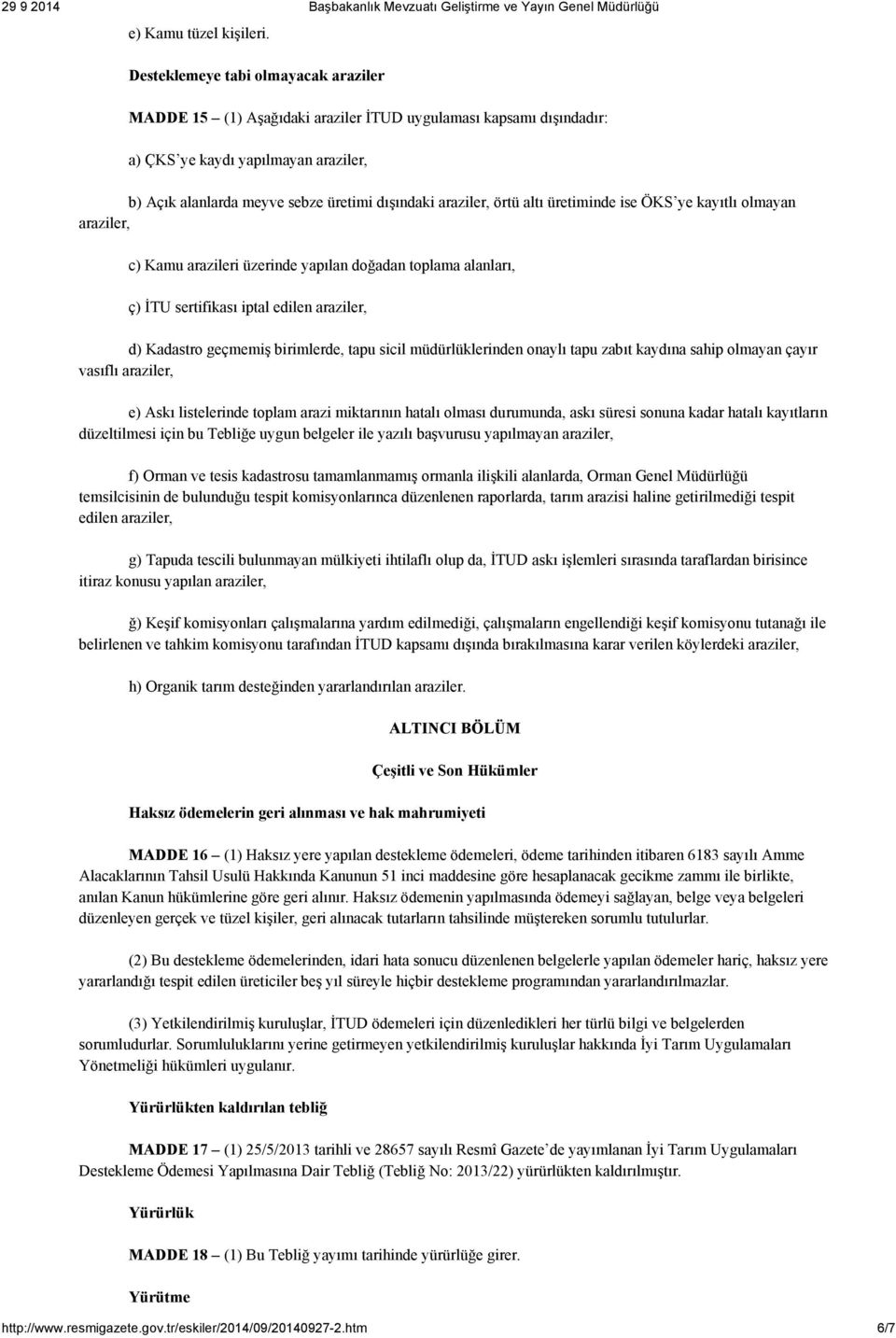 29 9 2014 Başbakanlık Mevzuatı Geliştirme ve Yayın Genel Müdürlüğü

e) Kamu tüzel kişileri.

Desteklemeye tabi olmayacak araziler

MADDE 15 – (1) Aşağıdaki araziler İTUD uygulaması kapsamı dışındadır:

a) ÇKS'ye kaydı yapılmayan araziler,

b) Açık alanlarda meyve sebze üretimi dışındaki araziler, örtü altı üretiminde ise ÖKS'ye kayıtlı olmayan araziler,

c) Kamu arazileri üzerinde yapılan doğadan toplama alanları,

ç) İTU sertifikası iptal edilen araziler,

d) Kadastro geçmemiş birimlerde, tapu sicil müdürlüklerinden onaylı tapu zabıt kaydına sahip olmayan çayır vasıflı araziler,

e) Askı listelerinde toplam arazi miktarının hatalı olması durumunda, askı süresi sonuna kadar hatalı kayıtların düzeltilmesi için bu Tebliğe uygun belgeler ile yazılı başvurusu yapılmayan araziler,

f) Orman ve tesis kadastrosu tamamlanmamış ormanla ilişkili alanlarda, Orman Genel Müdürlüğü temsilcisinin de bulunduğu tespit komisyonlarınca düzenlenen raporlarda, tarım arazisi haline getirilmediği tespit edilen araziler,

g) Tapuda tescili bulunmayan mülkiyeti ihtilaflı olup da, İTUD askı işlemleri sırasında taraflardan birisince itiraz konusu yapılan araziler,

ğ) Keşif komisyonları çalışmalarına yardım edilmediği, çalışmaların engellendiği keşif komisyonu tutanağı ile belirlenen ve tahkim komisyonu tarafından İTUD kapsamı dışında bırakılmasına karar verilen köylerdeki araziler,

h) Organik tarım desteğinden yararlandırılan araziler.

ALTINCI BÖLÜM

Çeşitli ve Son Hükümler

Haksız ödemelerin geri alınması ve hak mahrumiyeti

MADDE 16 – (1) Haksız yere yapılan destekleme ödemeleri, ödeme tarihinden itibaren 6183 sayılı Amme Alacaklarının Tahsil Usulü Hakkında Kanunun 51 inci maddesine göre hesaplanacak gecikme zammı ile birlikte, anılan Kanun hükümlerine göre geri alınır. Haksız ödemenin yapılmasında ödemeyi sağlayan, belge veya belgeleri düzenleyen gerçek ve tüzel kişiler, geri alınacak tutarların tahsilinde müştereken sorumlu tutulurlar.

(2) Bu destekleme ödemelerinden, idari hata sonucu düzenlenen belgelerle yapılan ödemeler hariç, haksız yere yararlandığı tespit edilen üreticiler beş yıl süreyle hiçbir destekleme programından yararlandırılmazlar.

(3) Yetkilendirilmiş kuruluşlar, İTUD ödemeleri için düzenledikleri her türlü bilgi ve belgelerden sorumludurlar. Sorumluluklarını yerine getirmeyen yetkilendirilmiş kuruluşlar hakkında İyi Tarım Uygulamaları Yönetmeliği hükümleri uygulanır.

Yürürlükten kaldırılan tebliğ

MADDE 17 – (1) 25/5/2013 tarihli ve 28657 sayılı Resmî Gazete'de yayımlanan İyi Tarım Uygulamaları Destekleme Ödemesi Yapılmasına Dair Tebliğ (Tebliğ No: 2013/22) yürürlükten kaldırılmıştır.

Yürürlük

MADDE 18 – (1) Bu Tebliğ yayımı tarihinde yürürlüğe girer.

Yürütme

http://www.resmigazete.gov.tr/eskiler/2014/09/20140927-2.htm 6/7